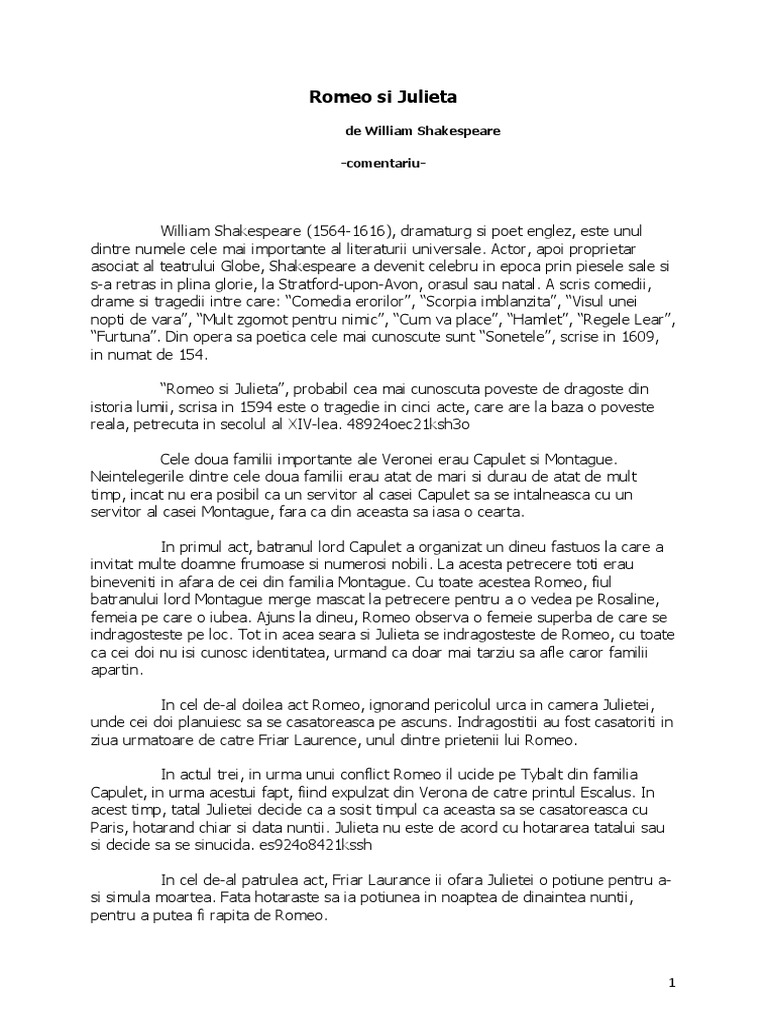 Romeo si Julieta

de William Shakespeare

-comentariu-

William Shakespeare (1564-1616), dramaturg si poet englez, este unul dintre numele cele mai importante al literaturii universale. Actor, apoi proprietar asociat al teatrului Globe, Shakespeare a devenit celebru in epoca prin piesele sale si s-a retras in plina glorie, la Stratford-upon-Avon, orasul sau natal. A scris comedii, drame si tragedii intre care: “Comedia erorilor”, “Scorpia imblanzita”, “Visul unei nopti de vara”, “Mult zgomot pentru nimic”, “Cum va place”, “Hamlet”, “Regele Lear”, “Furtuna”. Din opera sa poetica cele mai cunoscute sunt “Sonetele”, scrise in 1609, in numat de 154.

“Romeo si Julieta”, probabil cea mai cunoscuta poveste de dragoste din istoria lumii, scrisa in 1594 este o tragedie in cinci acte, care are la baza o poveste reala, petrecuta in secolul al XIV-lea. 48924oec21ksh3o

Cele doua familii importante ale Veronei erau Capulet si Montague. Neintelegerile dintre cele doua familii erau atat de mari si durau de atat de mult timp, incat nu era posibil ca un servitor al casei Capulet sa se intalneasca cu un servitor al casei Montague, fara ca din aceasta sa iasa o cearta.

In primul act, batranul lord Capulet a organizat un dineu fastuos la care a invitat multe doamne frumoase si numerosi nobili. La acesta petrecere toti erau bineveniti in afara de cei din familia Montague. Cu toate acestea Romeo, fiul batranului lord Montague merge mascat la petrecere pentru a o vedea pe Rosaline, femeia pe care o iubea. Ajuns la dineu, Romeo observa o femeie superba de care se indragosteste pe loc. Tot in acea seara si Julieta se indragosteste de Romeo, cu toate ca cei doi nu isi cunosc identitatea, urmand ca doar mai tarziu sa afle caror familii apartin.

In cel de-al doilea act Romeo, ignorand pericolul urca in camera Julietei, unde cei doi planuiesc sa se casatoreasca pe ascuns. Indragostitii au fost casatoriti in ziua urmatoare de catre Friar Laurence, unul dintre prietenii lui Romeo.

In actul trei, in urma unui conflict Romeo il ucide pe Tybalt din familia Capulet, in urma acestui fapt, fiind expulzat din Verona de catre printul Escalus. In acest timp, tatal Julietei decide ca a sosit timpul ca aceasta sa se casatoreasca cu Paris, hotarand chiar si data nuntii. Julieta nu este de acord cu hotararea tatalui sau si decide sa se sinucida. es924o8421kssh

In cel de-al patrulea act, Friar Laurance ii ofara Julietei o potiune pentru a-si simula moartea. Fata hotaraste sa ia potiunea in noaptea de dinaintea nuntii, pentru a putea fi rapita de Romeo.

1